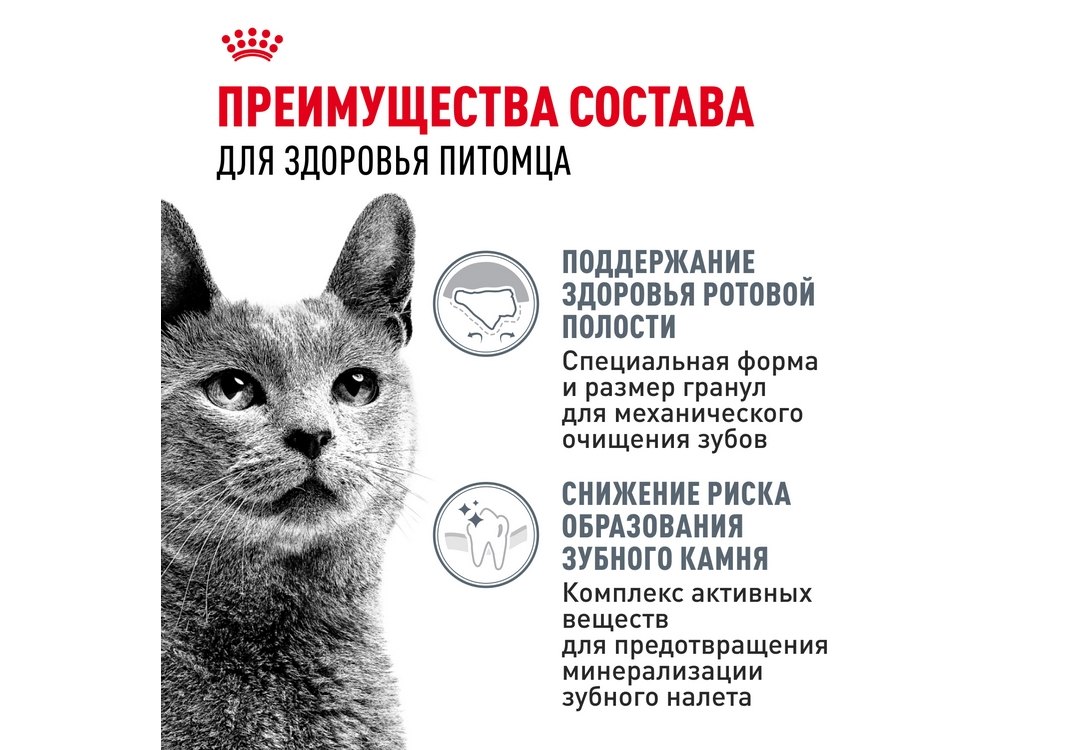 ПРЕИМУЩЕСТВА СОСТАВА
ДЛЯ ЗДОРОВЬЯ ПИТОМЦА

ПОДДЕРЖАНИЕ ЗДОРОВЬЯ РОТОВОЙ ПОЛОСТИ
Специальная форма и размер гранул для механического очищения зубов

СНИЖЕНИЕ РИСКА ОБРАЗОВАНИЯ ЗУБНОГО КАМНЯ
Комплекс активных веществ для предотвращения минерализации зубного налета